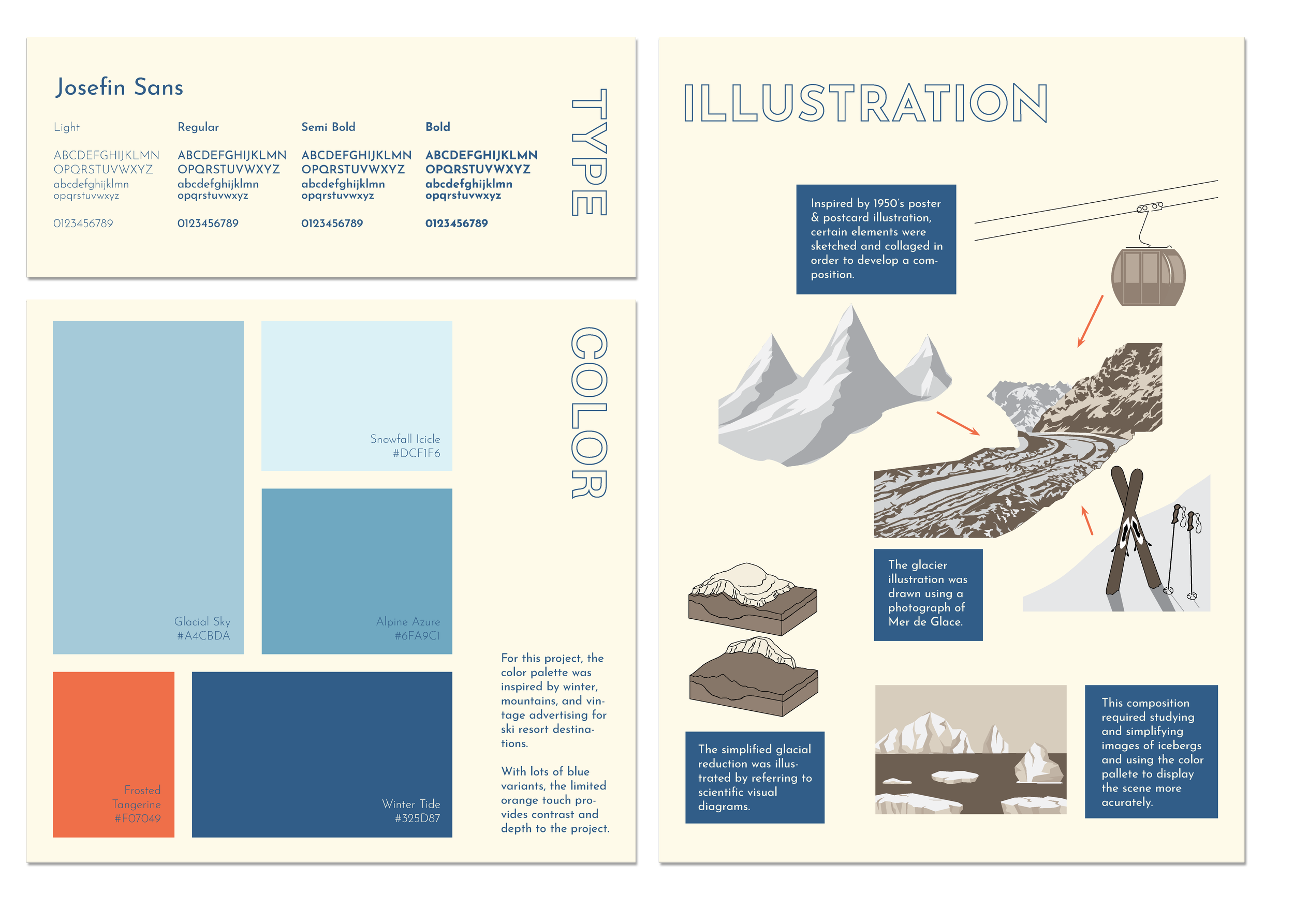 Josefin Sans

Light
ABCDEFGHIJKLMN
OPQRSTUVWXYZ
abcdefghijklmn
opqrstuvwxyz
0123456789

Regular
ABCDEFGHIJKLMN
OPQRSTUVWXYZ
abcdefghijklmn
opqrstuvwxyz
0123456789

Semi Bold
ABCDEFGHIJKLMN
OPQRSTUVWXYZ
abcdefghijklmn
opqrstuvwxyz
0123456789

Bold
ABCDEFGHIJKLMN
OPQRSTUVWXYZ
abcdefghijklmn
opqrstuvwxyz
0123456789

TYPE

Glacial Sky
#A4CBDA

Snowfall Icicle
#DCF1F6

Alpine Azure
#6FA9C1

Frosted
Tangerine
#F07049

Winter Tide
#325D87

COLOR

For this project, the color palette was inspired by winter, mountains, and vintage advertising for ski resort destinations.

With lots of blue variants, the limited orange touch provides contrast and depth to the project.

ILLUSTRATION

Inspired by 1950's poster & postcard illustration, certain elements were sketched and collaged in order to develop a composition.

The glacier illustration was drawn using a photograph of Mer de Glace.

The simplified glacial reduction was illustrated by referring to scientific visual diagrams.

This composition required studying and simplifying images of icebergs and using the color pallete to display the scene more acurately.